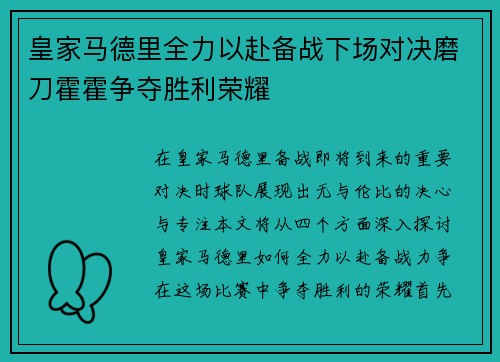 皇家马德里全力以赴备战下场对决磨刀霍霍争夺胜利荣耀

在皇家马德里备战即将到来的重要对决时球队展现出无与伦比的决心与专注本文将从四个方面深入探讨皇家马德里如何全力以赴备战力争在这场比赛中争夺胜利的荣耀首先